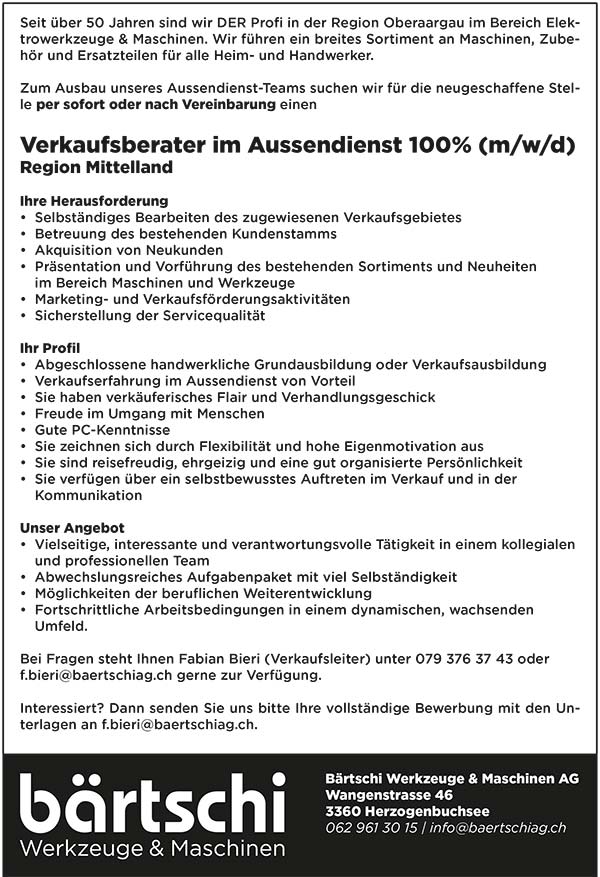 Seit über 50 Jahren sind wir DER Profi in der Region Oberaargau im Bereich Elektrowerkzeuge & Maschinen. Wir führen ein breites Sortiment an Maschinen, Zubehör und Ersatzteilen für alle Heim- und Handwerker.

Zum Ausbau unseres Aussendienst-Teams suchen wir für die neugeschaffene Stelle per sofort oder nach Vereinbarung einen

Verkaufsberater im Aussendienst 100% (m/w/d)
Region Mittelland

Ihre Herausforderung
• Selbständiges Bearbeiten des zugewiesenen Verkaufsgebietes
• Betreuung des bestehenden Kundenstamms
• Akquisition von Neukunden
• Präsentation und Vorführung des bestehenden Sortiments und Neuheiten im Bereich Maschinen und Werkzeuge
• Marketing- und Verkaufsförderungsaktivitäten
• Sicherstellung der Servicequalität

Ihr Profil
• Abgeschlossene handwerkliche Grundausbildung oder Verkaufsausbildung
• Verkaufserfahrung im Aussendienst von Vorteil
• Sie haben verkäuferisches Flair und Verhandlungsgeschick
• Freude im Umgang mit Menschen
• Gute PC-Kenntnisse
• Sie zeichnen sich durch Flexibilität und hohe Eigenmotivation aus
• Sie sind reisefreudig, ehrgeizig und eine gut organisierte Persönlichkeit
• Sie verfügen über ein selbstbewusstes Auftreten im Verkauf und in der Kommunikation

Unser Angebot
• Vielseitige, interessante und verantwortungsvolle Tätigkeit in einem kollegialen und professionellen Team
• Abwechslungsreiches Aufgabenpaket mit viel Selbständigkeit
• Möglichkeiten der beruflichen Weiterentwicklung
• Fortschrittliche Arbeitsbedingungen in einem dynamischen, wachsenden Umfeld.

Bei Fragen steht Ihnen Fabian Bieri (Verkaufsleiter) unter 079 376 37 43 oder f.bieri@baertschiag.ch gerne zur Verfügung.

Interessiert? Dann senden Sie uns bitte Ihre vollständige Bewerbung mit den Unterlagen an f.bieri@baertschiag.ch.

bärtschi
Werkzeuge & Maschinen

Bärtschi Werkzeuge & Maschinen AG
Wangenstrasse 46
3360 Herzogenbuchsee
062 961 30 15 | info@baertschiag.ch